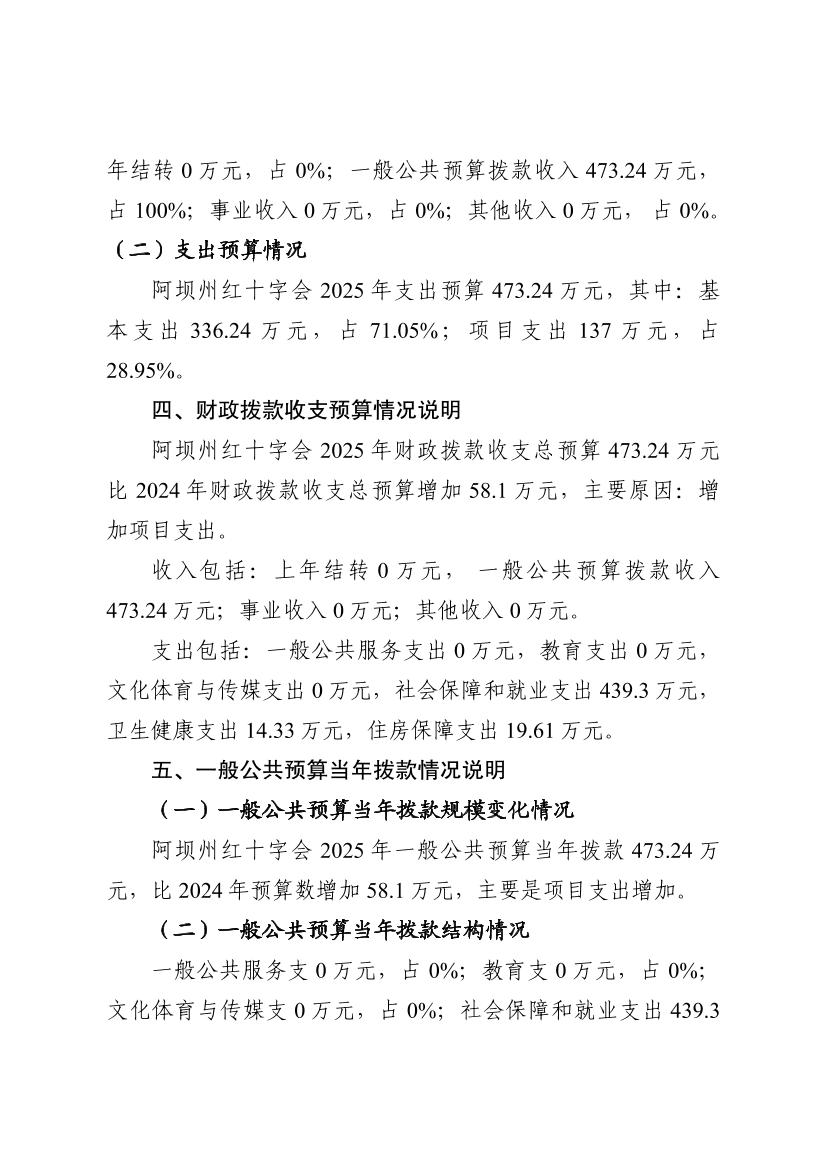 年结转 0 万元，占 0%；一般公共预算拨款收入 473.24 万元，占 100%；事业收入 0 万元，占 0%；其他收入 0 万元，占 0%。

（二）支出预算情况

阿坝州红十字会 2025 年支出预算 473.24 万元，其中：基本支出 336.24 万元，占 71.05%；项目支出 137 万元，占 28.95%。

四、财政拨款收支预算情况说明

阿坝州红十字会 2025 年财政拨款收支总预算 473.24 万元比 2024 年财政拨款收支总预算增加 58.1 万元，主要原因：增加项目支出。

收入包括：上年结转 0 万元，一般公共预算拨款收入 473.24 万元；事业收入 0 万元；其他收入 0 万元。

支出包括：一般公共服务支出 0 万元，教育支出 0 万元，文化体育与传媒支出 0 万元，社会保障和就业支出 439.3 万元，卫生健康支出 14.33 万元，住房保障支出 19.61 万元。

五、一般公共预算当年拨款情况说明

（一）一般公共预算当年拨款规模变化情况

阿坝州红十字会 2025 年一般公共预算当年拨款 473.24 万元，比 2024 年预算数增加 58.1 万元，主要是项目支出增加。

（二）一般公共预算当年拨款结构情况

一般公共服务支 0 万元，占 0%；教育支 0 万元，占 0%；文化体育与传媒支 0 万元，占 0%；社会保障和就业支出 439.3